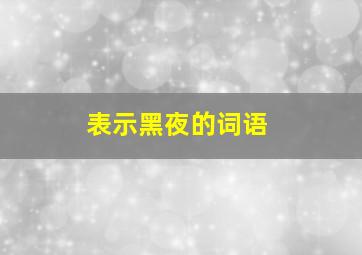 表示黑夜的词语